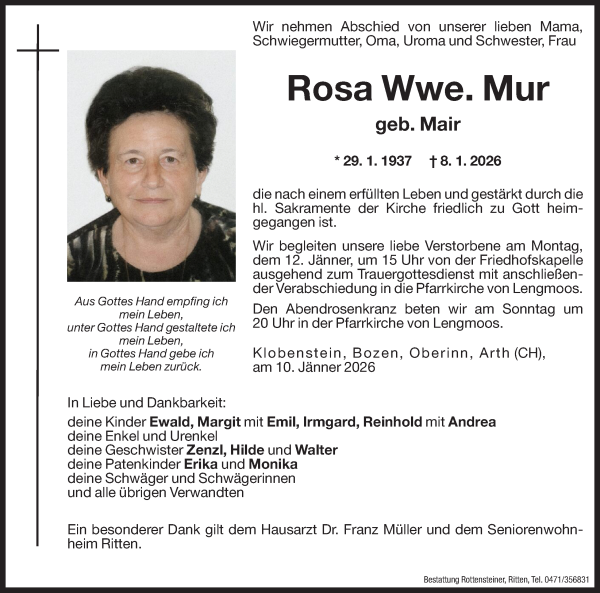 Wir nehmen Abschied von unserer lieben Mama, Schwiegermutter, Oma, Uroma und Schwester, Frau

Rosa Wwe. Mur

geb. Mair

* 29. 1. 1937 † 8. 1. 2026

die nach einem erfüllten Leben und gestärkt durch die hl. Sakramente der Kirche friedlich zu Gott heimgegangen ist.

Wir begleiten unsere liebe Verstorbene am Montag, dem 12. Jänner, um 15 Uhr von der Friedhofskapelle ausgehend zum Trauergottesdienst mit anschließender Verabschiedung in die Pfarrkirche von Lengmoos.

Den Abendrosenkranz beten wir am Sonntag um 20 Uhr in der Pfarrkirche von Lengmoos.

Klobenstein, Bozen, Oberinn, Arth (CH), am 10. Jänner 2026

Aus Gottes Hand empfing ich mein Leben, unter Gottes Hand gestaltete ich mein Leben, in Gottes Hand gebe ich mein Leben zurück.

In Liebe und Dankbarkeit:
deine Kinder Ewald, Margit mit Emil, Irmgard, Reinhold mit Andrea
deine Enkel und Urenkel
deine Geschwister Zenzl, Hilde und Walter
deine Patenkinder Erika und Monika
deine Schwäger und Schwägerinnen
und alle übrigen Verwandten

Ein besonderer Dank gilt dem Hausarzt Dr. Franz Müller und dem Seniorenwohnheim Ritten.

Bestattung Rottensteiner, Ritten, Tel. 0471/356831